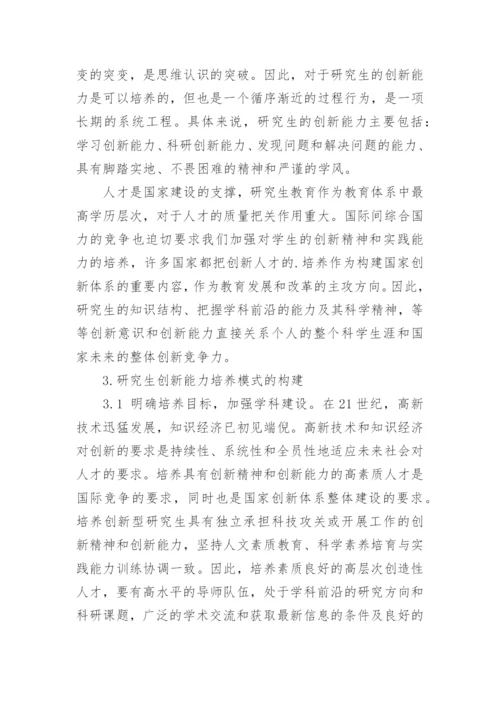 变的突变，是思维认识的突破。因此，对于研究生的创新能力是可以培养的，但也是一个循序渐近的过程行为，是一项长期的系统工程。具体来说，研究生的创新能力主要包括：学习创新能力、科研创新能力、发现问题和解决问题的能力、具有脚踏实地、不畏困难的精神和严谨的学风。

人才是国家建设的支撑，研究生教育作为教育体系中最高学历层次，对于人才的质量把关作用重大。国际间综合国力的竞争也迫切要求我们加强对学生的创新精神和实践能力的培养，许多国家都把创新人才的.培养作为构建国家创新体系的重要内容，作为教育发展和改革的主攻方向。因此，研究生的知识结构、把握学科前沿的能力及其科学精神，等等创新意识和创新能力直接关系个人的整个科学生涯和国家未来的整体创新竞争力。

3.研究生创新能力培养模式的构建

3.1 明确培养目标，加强学科建设。在21世纪，高新技术迅猛发展，知识经济已初见端倪。高新技术和知识经济对创新的要求是持续性、系统性和全员性地适应未来社会对人才的要求。培养具有创新精神和创新能力的高素质人才是国际竞争的要求，同时也是国家创新体系整体建设的要求。培养创新型研究生具有独立承担科技攻关或开展工作的创新精神和创新能力，坚持人文素质教育、科学素养培育与实践能力训练协调一致。因此，培养素质良好的高层次创造性人才，要有高水平的导师队伍，处于学科前沿的研究方向和科研课题，广泛的学术交流和获取最新信息的条件及良好的